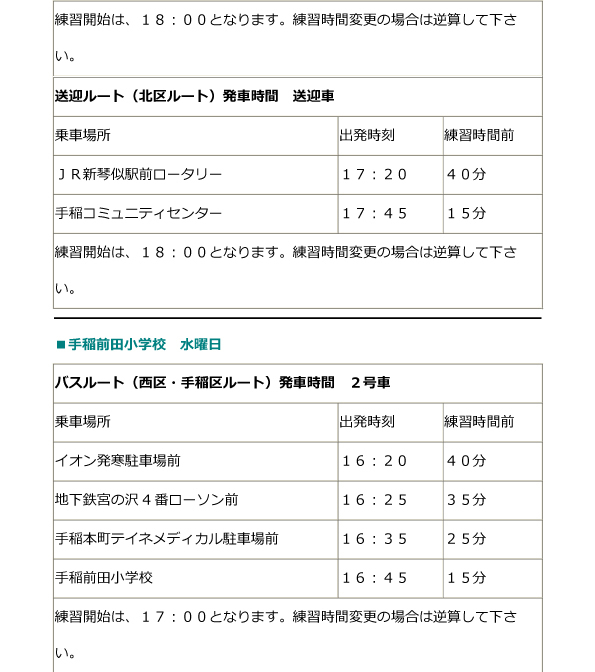 練習開始は、１８：００となります。練習時間変更の場合は逆算して下さい。

送迎ルート（北区ルート）発車時間　送迎車

| 乗車場所 | 出発時刻 | 練習時間前 |
|---|---|---|
| ＪＲ新琴似駅前ロータリー | １７：２０ | ４０分 |
| 手稲コミュニティセンター | １７：４５ | １５分 |

練習開始は、１８：００となります。練習時間変更の場合は逆算して下さい。

■手稲前田小学校　水曜日

バスルート（西区・手稲区ルート）発車時間　２号車

| 乗車場所 | 出発時刻 | 練習時間前 |
|---|---|---|
| イオン発寒駐車場前 | １６：２０ | ４０分 |
| 地下鉄宮の沢４番ローソン前 | １６：２５ | ３５分 |
| 手稲本町テイネメディカル駐車場前 | １６：３５ | ２５分 |
| 手稲前田小学校 | １６：４５ | １５分 |

練習開始は、１７：００となります。練習時間変更の場合は逆算して下さい。